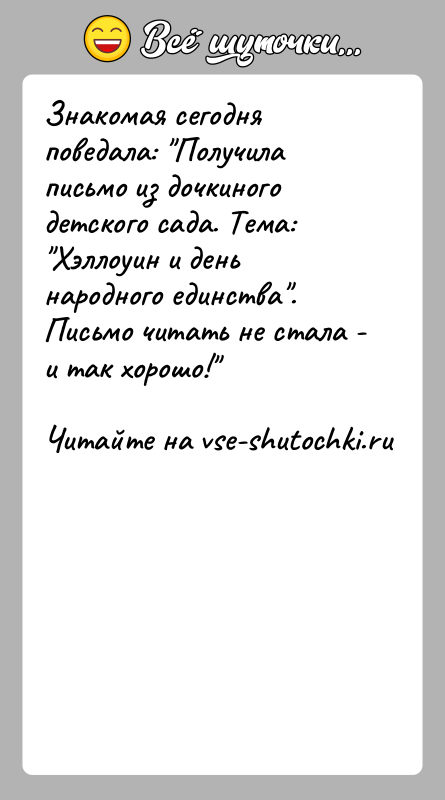 Всё шуточки...

Знакомая сегодня поведала: "Получила письмо из дочкиного детского сада. Тема: "Хэллоуин и день народного единства". Письмо читать не стала - и так хорошо!"

Читайте на vse-shutochki.ru